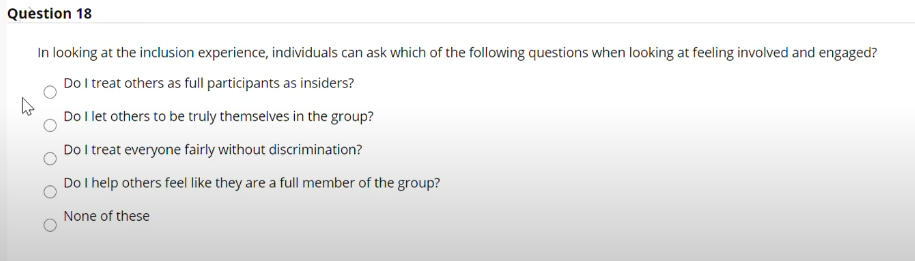 Question 18

In looking at the inclusion experience, individuals can ask which of the following questions when looking at feeling involved and engaged?

Do I treat others as full participants as insiders?

Do I let others to be truly themselves in the group?

Do I treat everyone fairly without discrimination?

Do I help others feel like they are a full member of the group?

None of these